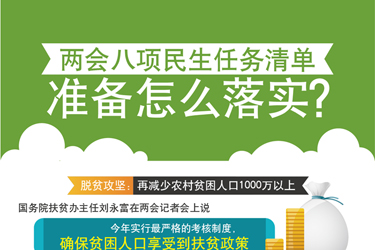 两会八项民生任务清单
准备怎么落实?

脱贫攻坚: 再减少农村贫困人口1000万以上

国务院扶贫办主任刘永富在两会记者会上说

今年实行最严格的考核制度,
确保贫困人口享受到扶贫政策